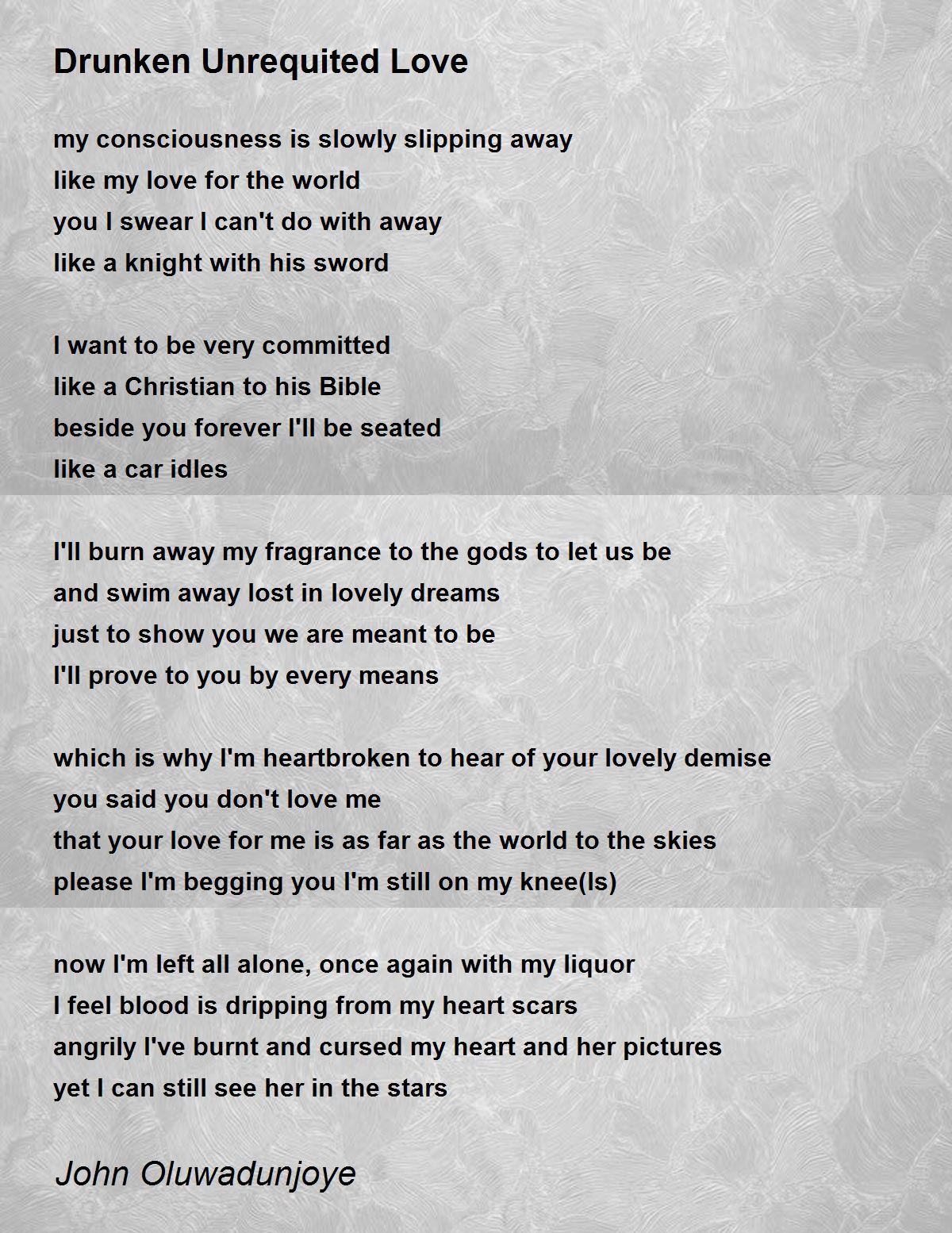 Drunken Unrequited Love

my consciousness is slowly slipping away
like my love for the world
you I swear I can't do with away
like a knight with his sword

I want to be very committed
like a Christian to his Bible
beside you forever I'll be seated
like a car idles

I'll burn away my fragrance to the gods to let us be
and swim away lost in lovely dreams
just to show you we are meant to be
I'll prove to you by every means

which is why I'm heartbroken to hear of your lovely demise
you said you don't love me
that your love for me is as far as the world to the skies
please I'm begging you I'm still on my knee(ls)

now I'm left all alone, once again with my liquor
I feel blood is dripping from my heart scars
angrily I've burnt and cursed my heart and her pictures
yet I can still see her in the stars

John Oluwadunjoye